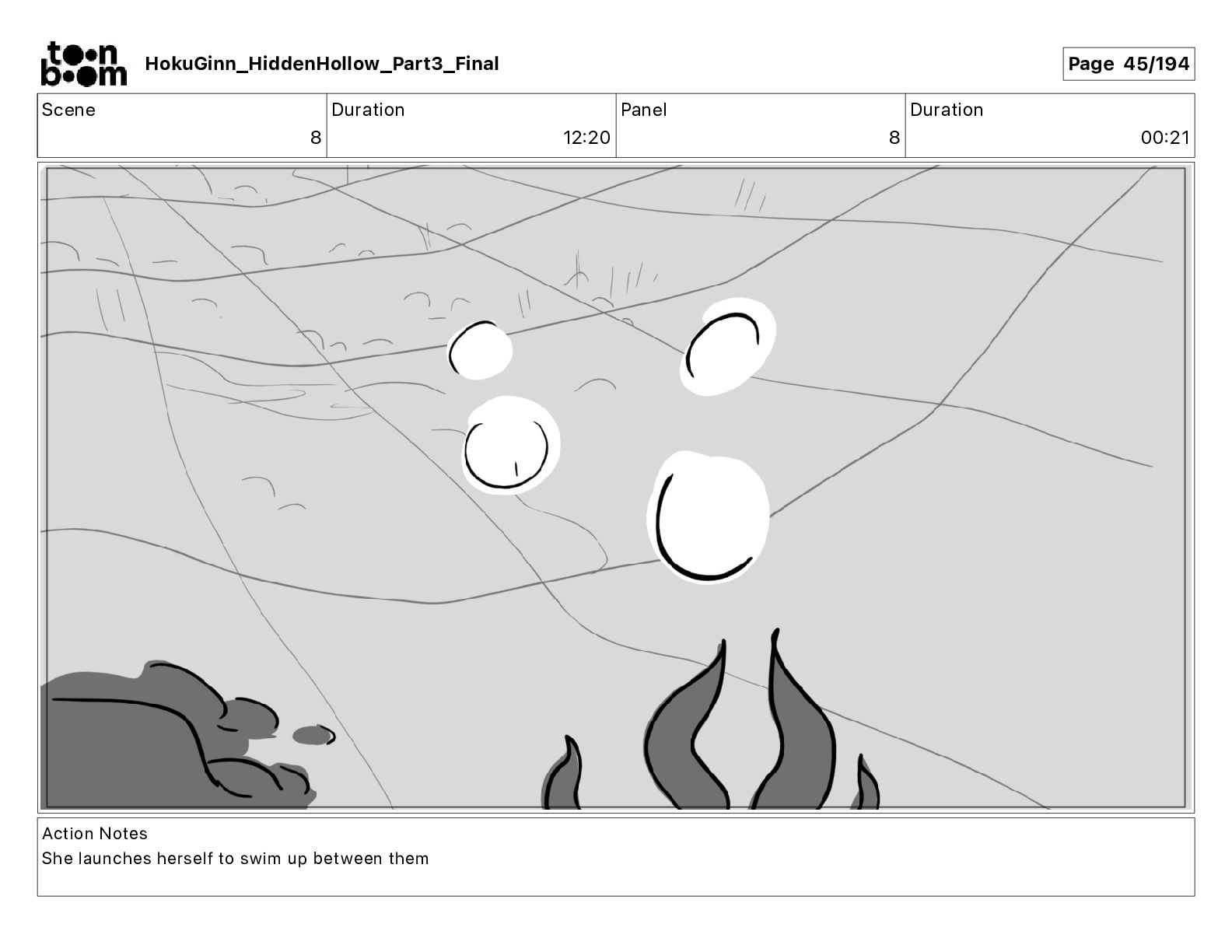 toon boom HokuGinn_HiddenHollow_Part3_Final

Page 45/194

| Scene | Duration | Panel | Duration |
|---|---|---|---|
| 8 | 12:20 | 8 | 00:21 |

Action Notes
She launches herself to swim up between them